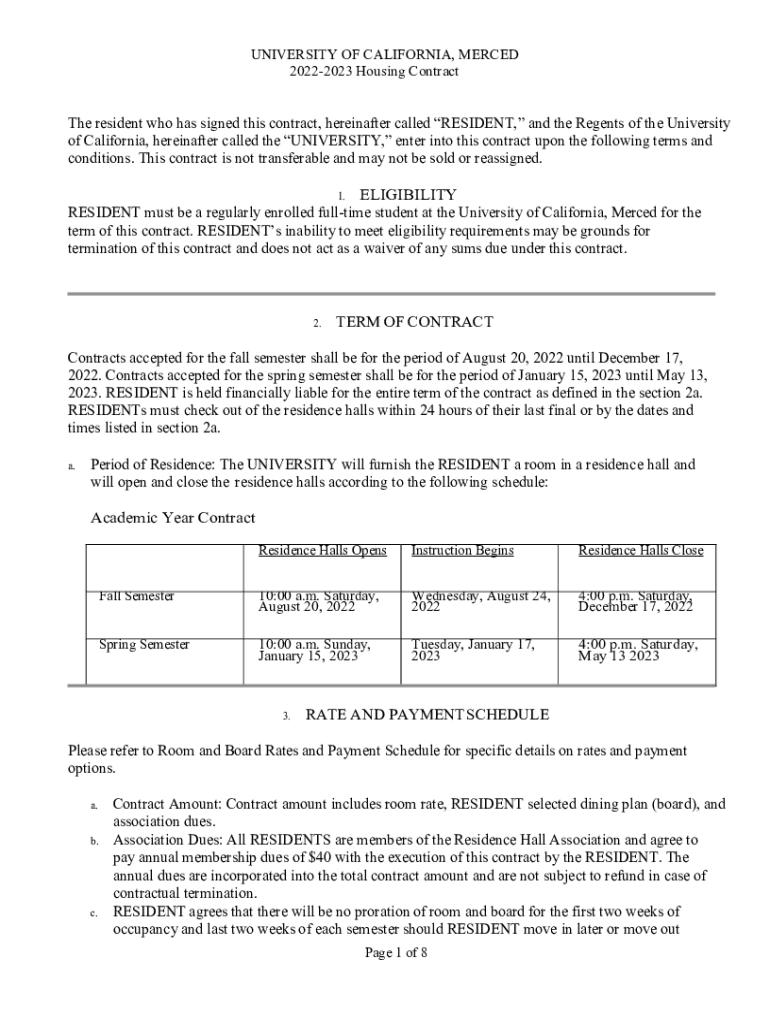 UNIVERSITY OF CALIFORNIA, MERCED
2022-2023 Housing Contract

The resident who has signed this contract, hereinafter called “RESIDENT,” and the Regents of the University of California, hereinafter called the “UNIVERSITY,” enter into this contract upon the following terms and conditions. This contract is not transferable and may not be sold or reassigned.

1. ELIGIBILITY
RESIDENT must be a regularly enrolled full-time student at the University of California, Merced for the term of this contract. RESIDENT’s inability to meet eligibility requirements may be grounds for termination of this contract and does not act as a waiver of any sums due under this contract.

2. TERM OF CONTRACT

Contracts accepted for the fall semester shall be for the period of August 20, 2022 until December 17, 2022. Contracts accepted for the spring semester shall be for the period of January 15, 2023 until May 13, 2023. RESIDENT is held financially liable for the entire term of the contract as defined in the section 2a. RESIDENTs must check out of the residence halls within 24 hours of their last final or by the dates and times listed in section 2a.

a. Period of Residence: The UNIVERSITY will furnish the RESIDENT a room in a residence hall and will open and close the residence halls according to the following schedule:

Academic Year Contract

| | Residence Halls Opens | Instruction Begins | Residence Halls Close |
|---|---|---|---|
| Fall Semester | 10:00 a.m. Saturday, August 20, 2022 | Wednesday, August 24, 2022 | 4:00 p.m. Saturday, December 17, 2022 |
| Spring Semester | 10:00 a.m. Sunday, January 15, 2023 | Tuesday, January 17, 2023 | 4:00 p.m. Saturday, May 13 2023 |

3. RATE AND PAYMENT SCHEDULE

Please refer to Room and Board Rates and Payment Schedule for specific details on rates and payment options.

a. Contract Amount: Contract amount includes room rate, RESIDENT selected dining plan (board), and association dues.
b. Association Dues: All RESIDENTS are members of the Residence Hall Association and agree to pay annual membership dues of $40 with the execution of this contract by the RESIDENT. The annual dues are incorporated into the total contract amount and are not subject to refund in case of contractual termination.
c. RESIDENT agrees that there will be no proration of room and board for the first two weeks of occupancy and last two weeks of each semester should RESIDENT move in later or move out

Page 1 of 8